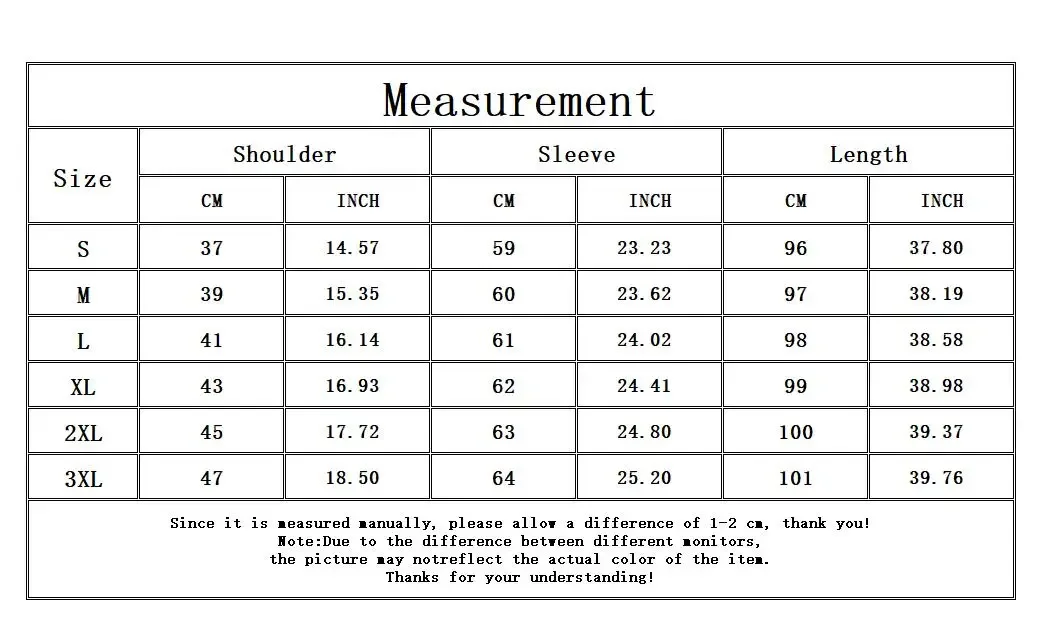 Measurement

| Size | Shoulder CM | Shoulder INCH | Sleeve CM | Sleeve INCH | Length CM | Length INCH |
|---|---|---|---|---|---|---|
| S | 37 | 14.57 | 59 | 23.23 | 96 | 37.80 |
| M | 39 | 15.35 | 60 | 23.62 | 97 | 38.19 |
| L | 41 | 16.14 | 61 | 24.02 | 98 | 38.58 |
| XL | 43 | 16.93 | 62 | 24.41 | 99 | 38.98 |
| 2XL | 45 | 17.72 | 63 | 24.80 | 100 | 39.37 |
| 3XL | 47 | 18.50 | 64 | 25.20 | 101 | 39.76 |

Since it is measured manually, please allow a difference of 1-2 cm, thank you!
Note:Due to the difference between different monitors,
the picture may notreflect the actual color of the item.
Thanks for your understanding!